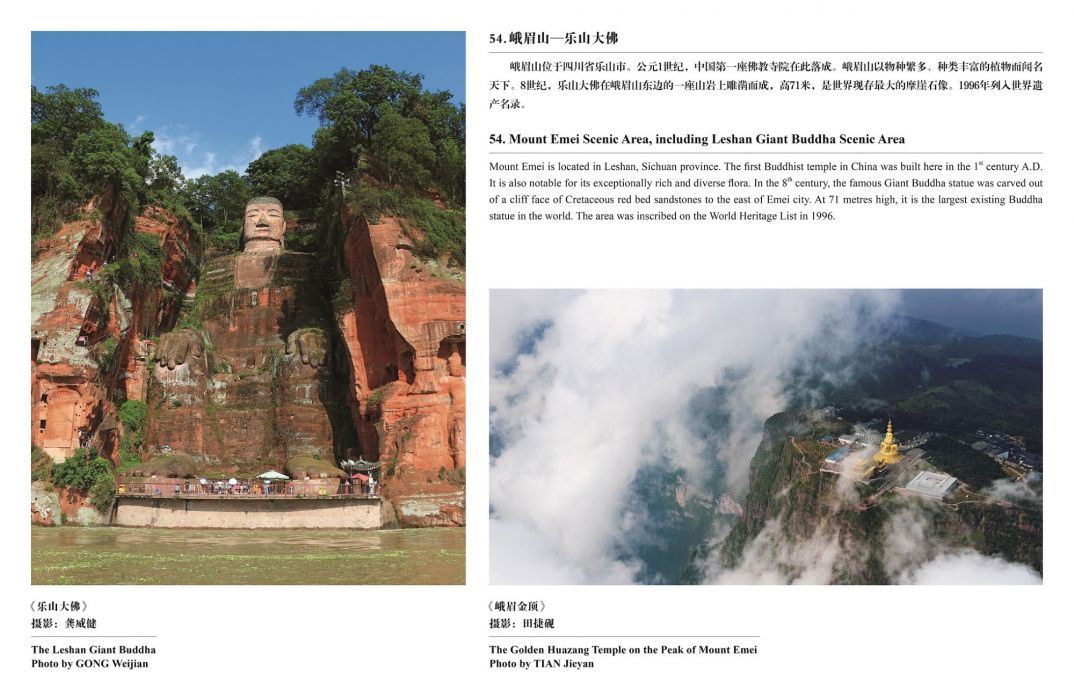 54. 峨眉山—乐山大佛

峨眉山位于四川省乐山市。公元1世纪，中国第一座佛教寺院在此落成。峨眉山以物种繁多、种类丰富的植物而闻名天下。8世纪，乐山大佛在峨眉山东边的一座山岩上雕凿而成，高71米，是世界现存最大的摩崖石像。1996年列入世界遗产名录。

54. Mount Emei Scenic Area, including Leshan Giant Buddha Scenic Area

Mount Emei is located in Leshan, Sichuan province. The first Buddhist temple in China was built here in the $1^{st}$ century A.D. It is also notable for its exceptionally rich and diverse flora. In the $8^{th}$ century, the famous Giant Buddha statue was carved out of a cliff face of Cretaceous red bed sandstones to the east of Emei city. At 71 metres high, it is the largest existing Buddha statue in the world. The area was inscribed on the World Heritage List in 1996.

《乐山大佛》
摄影：龚威健

The Leshan Giant Buddha
Photo by GONG Weijian

《峨眉金顶》
摄影：田捷砚

The Golden Huazang Temple on the Peak of Mount Emei
Photo by TIAN Jieyan